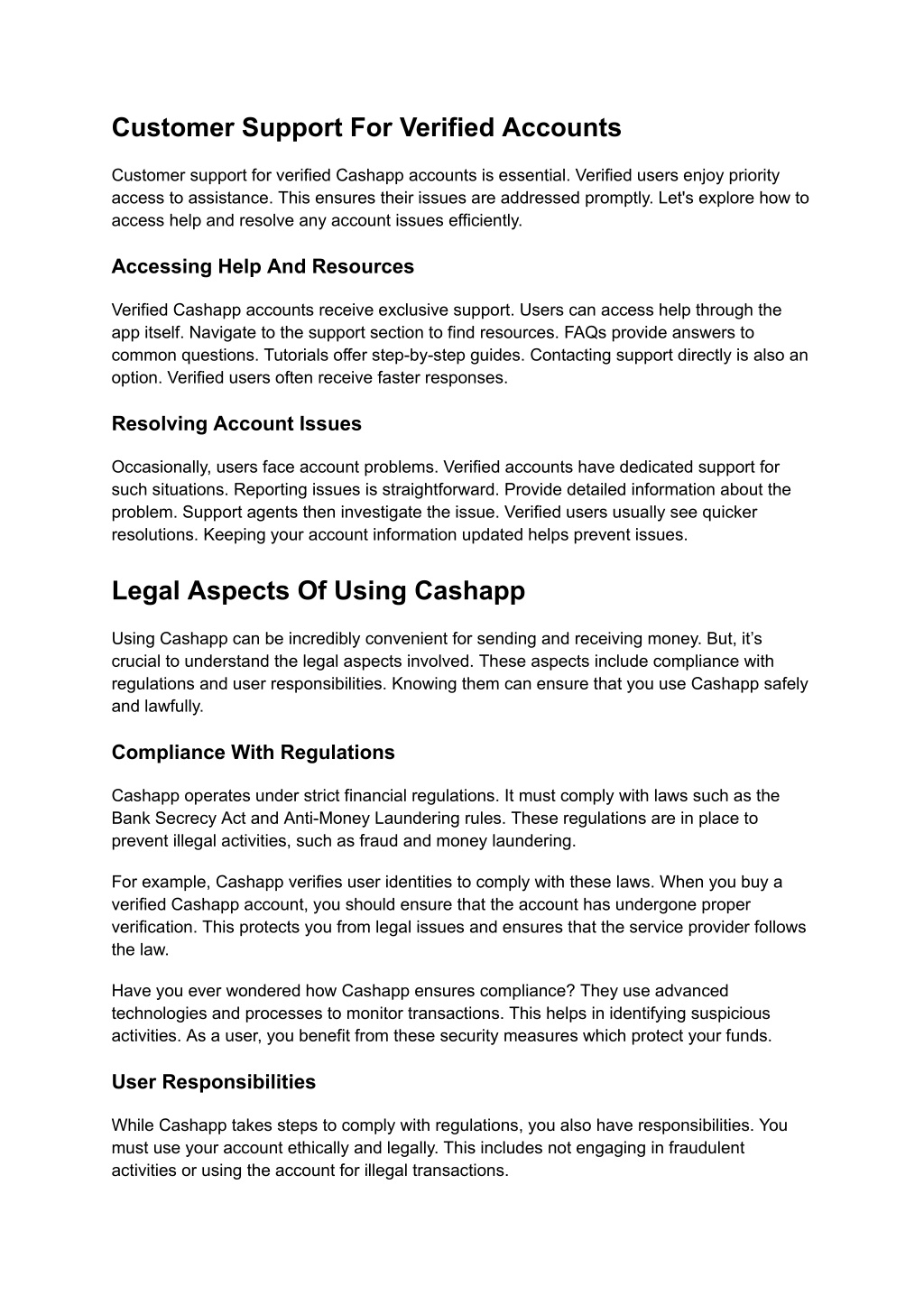 Customer Support For Verified Accounts

Customer support for verified Cashapp accounts is essential. Verified users enjoy priority access to assistance. This ensures their issues are addressed promptly. Let's explore how to access help and resolve any account issues efficiently.

Accessing Help And Resources

Verified Cashapp accounts receive exclusive support. Users can access help through the app itself. Navigate to the support section to find resources. FAQs provide answers to common questions. Tutorials offer step-by-step guides. Contacting support directly is also an option. Verified users often receive faster responses.

Resolving Account Issues

Occasionally, users face account problems. Verified accounts have dedicated support for such situations. Reporting issues is straightforward. Provide detailed information about the problem. Support agents then investigate the issue. Verified users usually see quicker resolutions. Keeping your account information updated helps prevent issues.

Legal Aspects Of Using Cashapp

Using Cashapp can be incredibly convenient for sending and receiving money. But, it’s crucial to understand the legal aspects involved. These aspects include compliance with regulations and user responsibilities. Knowing them can ensure that you use Cashapp safely and lawfully.

Compliance With Regulations

Cashapp operates under strict financial regulations. It must comply with laws such as the Bank Secrecy Act and Anti-Money Laundering rules. These regulations are in place to prevent illegal activities, such as fraud and money laundering.

For example, Cashapp verifies user identities to comply with these laws. When you buy a verified Cashapp account, you should ensure that the account has undergone proper verification. This protects you from legal issues and ensures that the service provider follows the law.

Have you ever wondered how Cashapp ensures compliance? They use advanced technologies and processes to monitor transactions. This helps in identifying suspicious activities. As a user, you benefit from these security measures which protect your funds.

User Responsibilities

While Cashapp takes steps to comply with regulations, you also have responsibilities. You must use your account ethically and legally. This includes not engaging in fraudulent activities or using the account for illegal transactions.